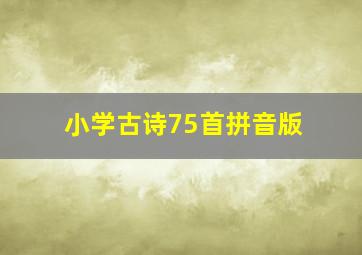 小学古诗75首拼音版